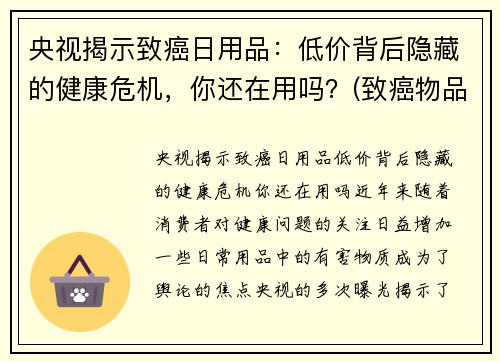 央视揭示致癌日用品：低价背后隐藏的健康危机，你还在用吗？(致癌物品

央视揭示致癌日用品低价背后隐藏的健康危机你还在用吗近年来随着消费者对健康问题的关注日益增加一些日常用品中的有害物质成为了舆论的焦点央视的多次曝光揭示了